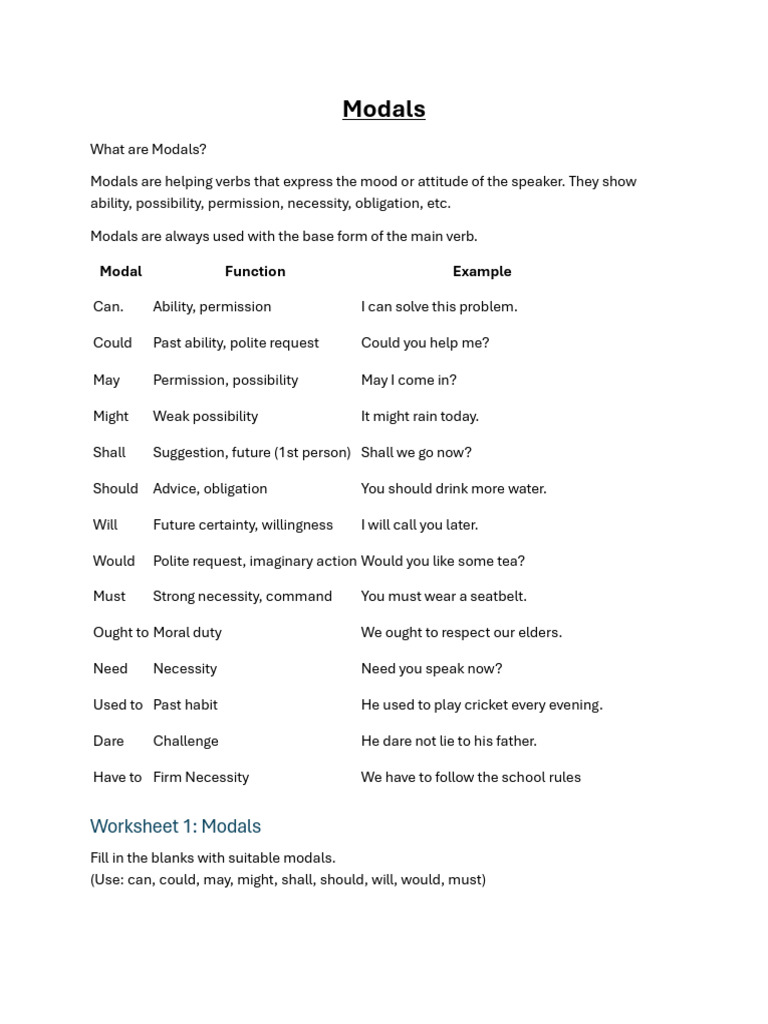 Modals

What are Modals?

Modals are helping verbs that express the mood or attitude of the speaker. They show ability, possibility, permission, necessity, obligation, etc.

Modals are always used with the base form of the main verb.

| Modal | Function | Example |
|---|---|---|
| Can. | Ability, permission | I can solve this problem. |
| Could | Past ability, polite request | Could you help me? |
| May | Permission, possibility | May I come in? |
| Might | Weak possibility | It might rain today. |
| Shall | Suggestion, future (1st person) | Shall we go now? |
| Should | Advice, obligation | You should drink more water. |
| Will | Future certainty, willingness | I will call you later. |
| Would | Polite request, imaginary action | Would you like some tea? |
| Must | Strong necessity, command | You must wear a seatbelt. |
| Ought to | Moral duty | We ought to respect our elders. |
| Need | Necessity | Need you speak now? |
| Used to | Past habit | He used to play cricket every evening. |
| Dare | Challenge | He dare not lie to his father. |
| Have to | Firm Necessity | We have to follow the school rules |

Worksheet 1: Modals

Fill in the blanks with suitable modals.
(Use: can, could, may, might, shall, should, will, would, must)